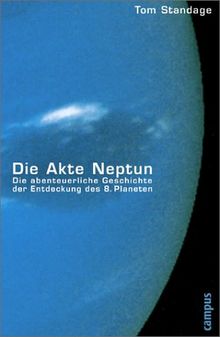 Tom Standage

Die Akte Neptun

Die abenteuerliche Geschichte der Entdeckung des 8. Planeten

campus